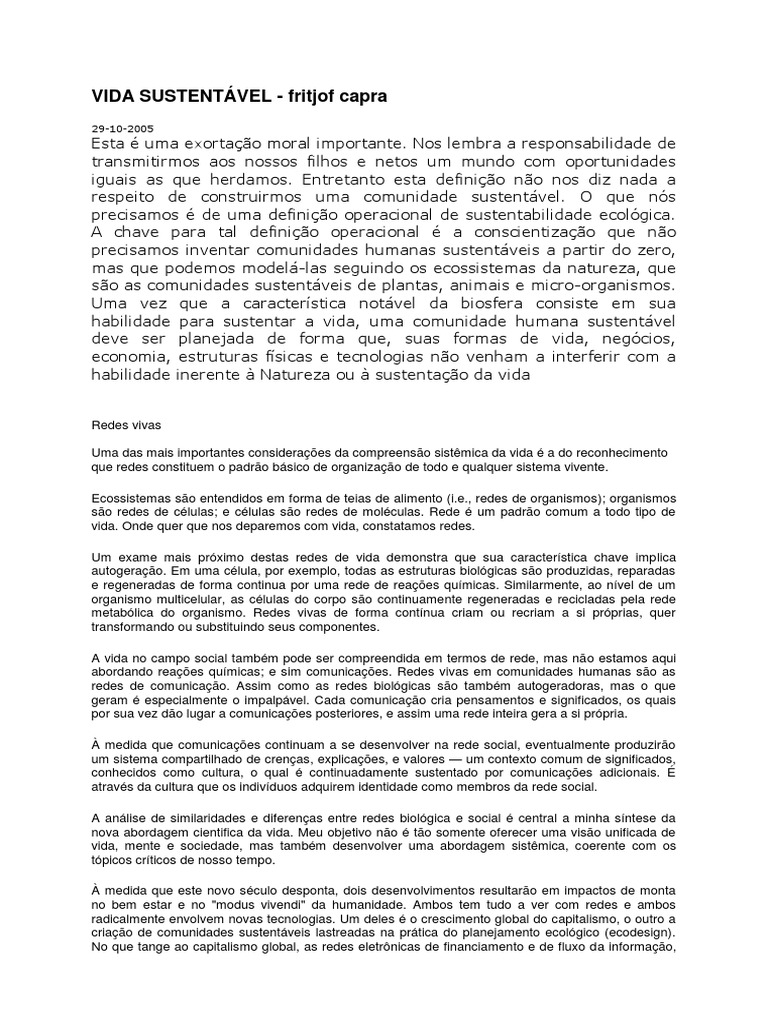 VIDA SUSTENTÁVEL - fritjof capra

29-10-2005
Esta é uma exortação moral importante. Nos lembra a responsabilidade de transmitirmos aos nossos filhos e netos um mundo com oportunidades iguais as que herdamos. Entretanto esta definição não nos diz nada a respeito de construirmos uma comunidade sustentável. O que nós precisamos é de uma definição operacional de sustentabilidade ecológica. A chave para tal definição operacional é a conscientização que não precisamos inventar comunidades humanas sustentáveis a partir do zero, mas que podemos modelá-las seguindo os ecossistemas da natureza, que são as comunidades sustentáveis de plantas, animais e micro-organismos. Uma vez que a característica notável da biosfera consiste em sua habilidade para sustentar a vida, uma comunidade humana sustentável deve ser planejada de forma que, suas formas de vida, negócios, economia, estruturas físicas e tecnologias não venham a interferir com a habilidade inerente à Natureza ou à sustentação da vida

Redes vivas

Uma das mais importantes considerações da compreensão sistêmica da vida é a do reconhecimento que redes constituem o padrão básico de organização de todo e qualquer sistema vivente.

Ecossistemas são entendidos em forma de teias de alimento (i.e., redes de organismos); organismos são redes de células; e células são redes de moléculas. Rede é um padrão comum a todo tipo de vida. Onde quer que nos deparemos com vida, constatamos redes.

Um exame mais próximo destas redes de vida demonstra que sua característica chave implica autogeração. Em uma célula, por exemplo, todas as estruturas biológicas são produzidas, reparadas e regeneradas de forma contínua por uma rede de reações químicas. Similarmente, ao nível de um organismo multicelular, as células do corpo são continuamente regeneradas e recicladas pela rede metabólica do organismo. Redes vivas de forma contínua criam ou recriam a si próprias, quer transformando ou substituindo seus componentes.

A vida no campo social também pode ser compreendida em termos de rede, mas não estamos aqui abordando reações químicas; e sim comunicações. Redes vivas em comunidades humanas são as redes de comunicação. Assim como as redes biológicas são também autogeradoras, mas o que geram é especialmente o impalpável. Cada comunicação cria pensamentos e significados, os quais por sua vez dão lugar a comunicações posteriores, e assim uma rede inteira gera a si própria.

À medida que comunicações continuam a se desenvolver na rede social, eventualmente produzirão um sistema compartilhado de crenças, explicações, e valores — um contexto comum de significados, conhecidos como cultura, o qual é continuadamente sustentado por comunicações adicionais. É através da cultura que os indivíduos adquirem identidade como membros da rede social.

A análise de similaridades e diferenças entre redes biológica e social é central a minha síntese da nova abordagem científica da vida. Meu objetivo não é tão somente oferecer uma visão unificada de vida, mente e sociedade, mas também desenvolver uma abordagem sistêmica, coerente com os tópicos críticos de nosso tempo.

À medida que este novo século desponta, dois desenvolvimentos resultarão em impactos de monta no bem estar e no "modus vivendi" da humanidade. Ambos tem tudo a ver com redes e ambos radicalmente envolvem novas tecnologias. Um deles é o crescimento global do capitalismo, o outro a criação de comunidades sustentáveis lastreadas na prática do planejamento ecológico (ecodesign). No que tange ao capitalismo global, as redes eletrônicas de financiamento e de fluxo da informação,